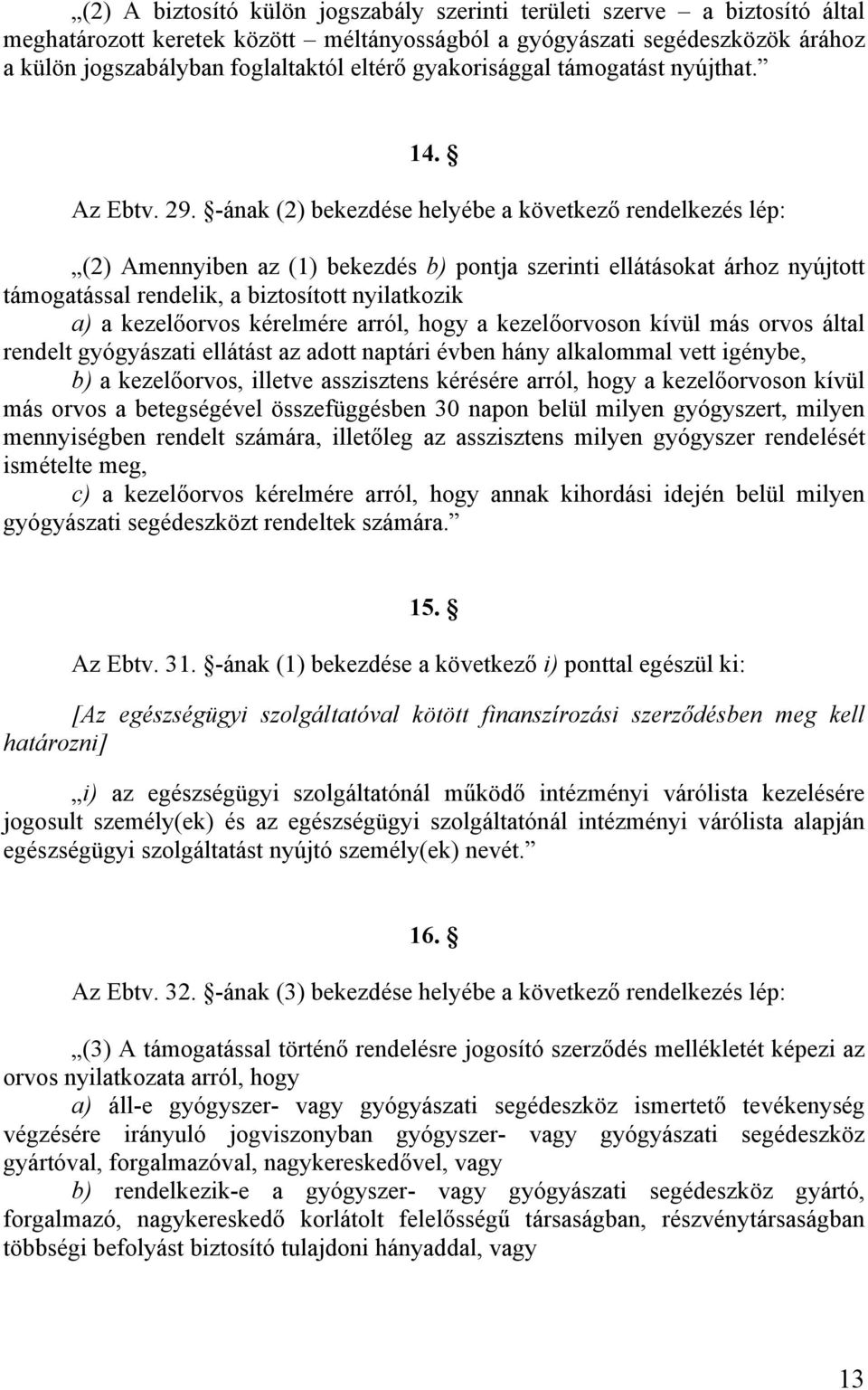 „(2) A biztosító külön jogszabály szerinti területi szerve – a biztosító által meghatározott keretek között – méltányosságból a gyógyászati segédeszközök árához a külön jogszabályban foglaltaktól eltérő gyakorisággal támogatást nyújthat.”

14. §

Az Ebtv. 29. §-ának (2) bekezdése helyébe a következő rendelkezés lép:

„(2) Amennyiben az (1) bekezdés b) pontja szerinti ellátásokat árhoz nyújtott támogatással rendelik, a biztosított nyilatkozik
a) a kezelőorvos kérelmére arról, hogy a kezelőorvoson kívül más orvos által rendelt gyógyászati ellátást az adott naptári évben hány alkalommal vett igénybe,
b) a kezelőorvos, illetve asszisztens kérésére arról, hogy a kezelőorvoson kívül más orvos a betegségével összefüggésben 30 napon belül milyen gyógyszert, milyen mennyiségben rendelt számára, illetőleg az asszisztens milyen gyógyszer rendelését ismételte meg,
c) a kezelőorvos kérelmére arról, hogy annak kihordási idején belül milyen gyógyászati segédeszközt rendeltek számára.”

15. §

Az Ebtv. 31. §-ának (1) bekezdése a következő i) ponttal egészül ki:

[Az egészségügyi szolgáltatóval kötött finanszírozási szerződésben meg kell határozni]

„i) az egészségügyi szolgáltatónál működő intézményi várólista kezelésére jogosult személy(ek) és az egészségügyi szolgáltatónál intézményi várólista alapján egészségügyi szolgáltatást nyújtó személy(ek) nevét.”

16. §

Az Ebtv. 32. §-ának (3) bekezdése helyébe a következő rendelkezés lép:

„(3) A támogatással történő rendelésre jogosító szerződés mellékletét képezi az orvos nyilatkozata arról, hogy
a) áll-e gyógyszer- vagy gyógyászati segédeszköz ismertető tevékenység végzésére irányuló jogviszonyban gyógyszer- vagy gyógyászati segédeszköz gyártóval, forgalmazóval, nagykereskedővel, vagy
b) rendelkezik-e a gyógyszer- vagy gyógyászati segédeszköz gyártó, forgalmazó, nagykereskedő korlátolt felelősségű társaságban, részvénytársaságban többségi befolyást biztosító tulajdoni hányaddal, vagy

13